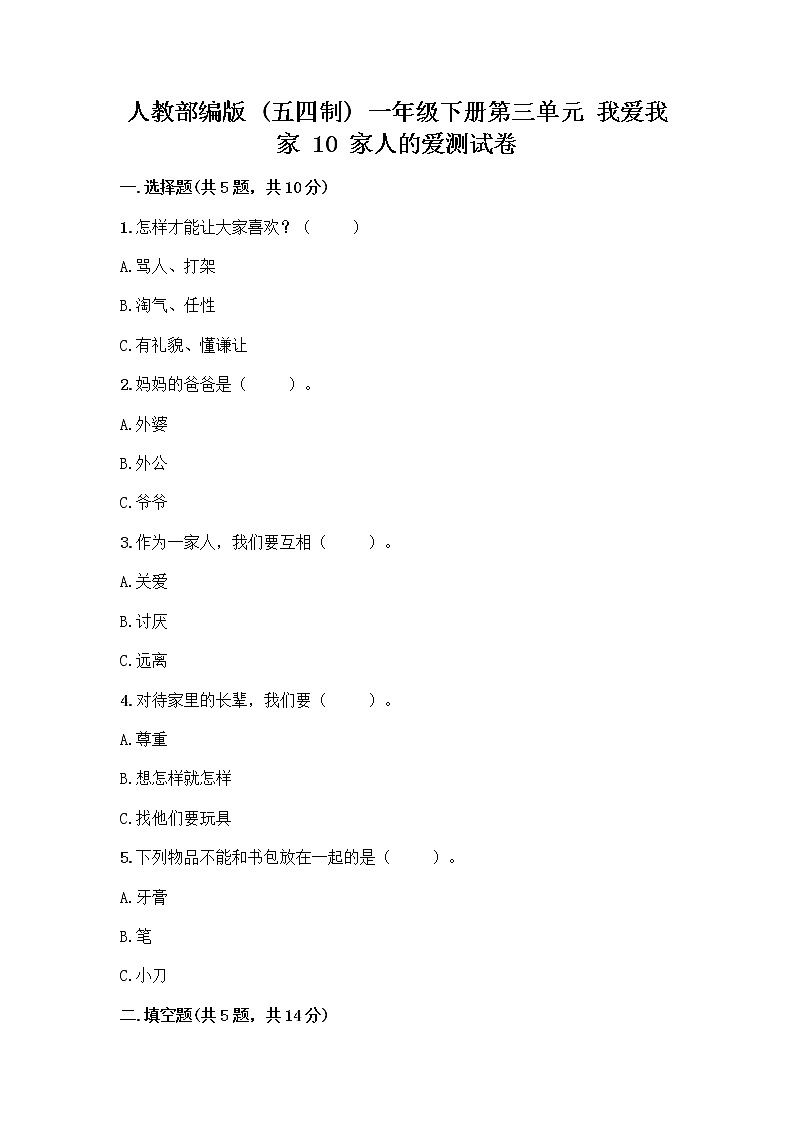 人教部编版（五四制）一年级下册第三单元 我爱我家 10 家人的爱测试卷

一.选择题(共5题，共10分)

1.怎样才能让大家喜欢？（　　）

A.骂人、打架

B.淘气、任性

C.有礼貌、懂谦让

2.妈妈的爸爸是（　　）。

A.外婆

B.外公

C.爷爷

3.作为一家人，我们要互相（　　）。

A.关爱

B.讨厌

C.远离

4.对待家里的长辈，我们要（　　）。

A.尊重

B.想怎样就怎样

C.找他们要玩具

5.下列物品不能和书包放在一起的是（　　）。

A.牙膏

B.笔

C.小刀

二.填空题(共5题，共14分)